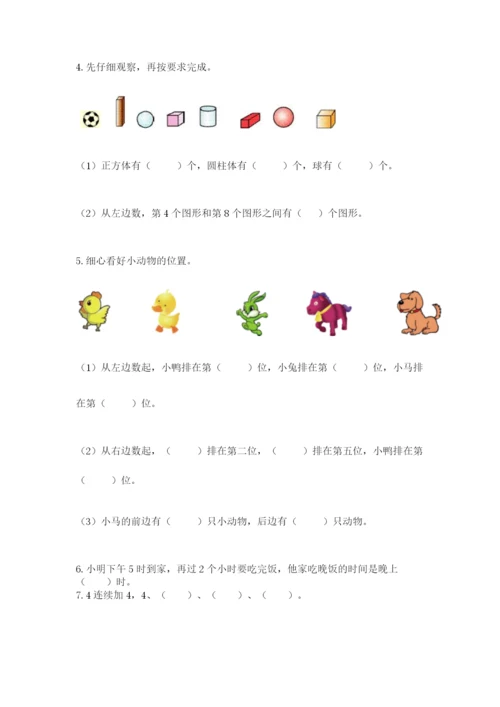 4. 先仔细观察，再按要求完成。

（1）正方体有（　　）个，圆柱体有（　　）个，球有（　　）个。

（2）从左边数，第 4 个图形和第 8 个图形之间有（　）个图形。

5. 细心看好小动物的位置。

（1）从左边数起，小鸭排在第（　　）位，小兔排在第（　　）位，小马排在第（　　）位。

（2）从右边数起，（　　）排在第二位，（　　）排在第五位，小鸭排在第（　　）位。

（3）小马的前边有（　　）只小动物，后边有（　　）只动物。

6. 小明下午 5 时到家，再过 2 个小时要吃完饭，他家吃晚饭的时间是晚上（　　）时。
7. 4 连续加 4，4、（　　）、（　　）、（　　）。